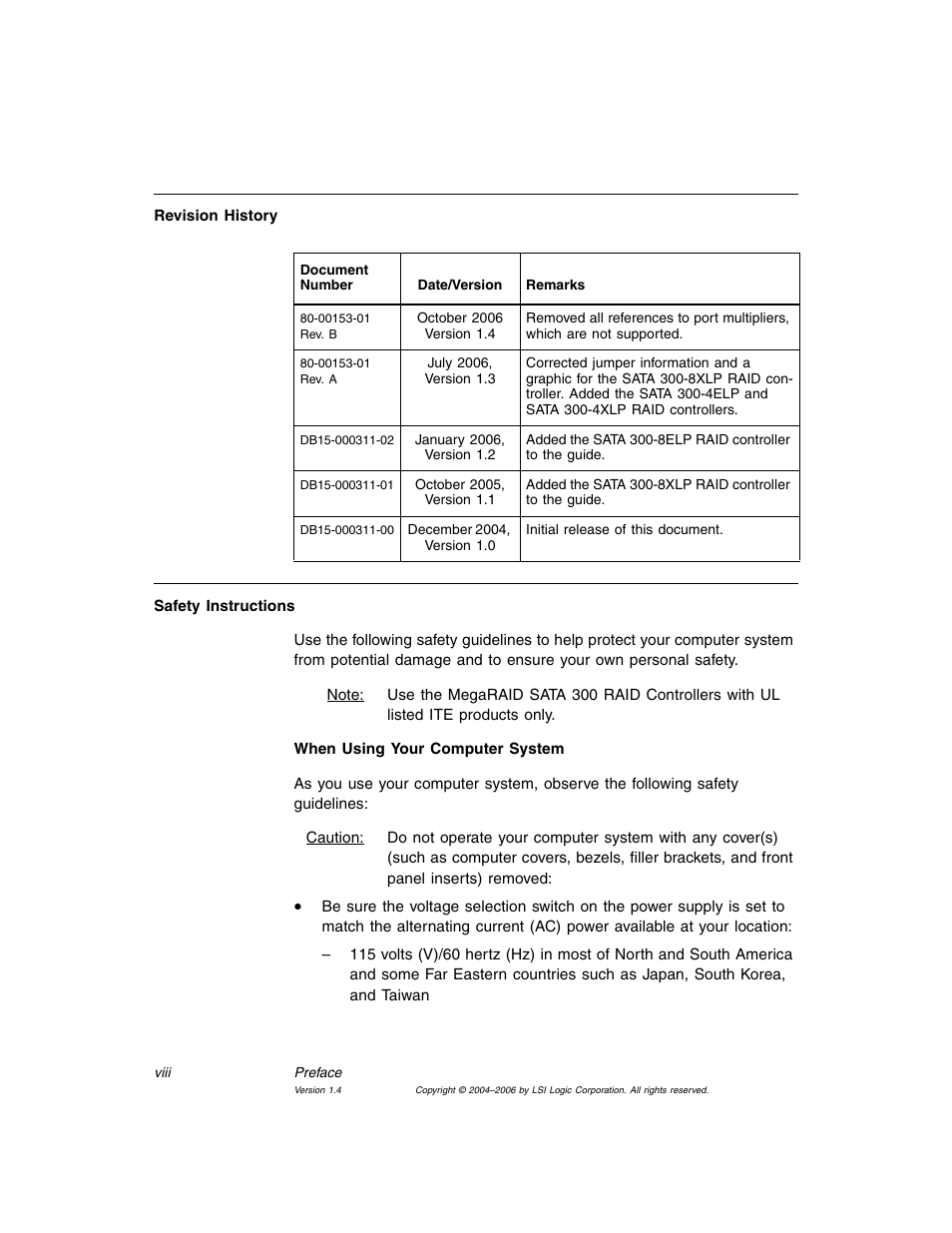 Revision History

| Document Number | Date/Version | Remarks |
|---|---|---|
| 80-00153-01 Rev. B | October 2006 Version 1.4 | Removed all references to port multipliers, which are not supported. |
| 80-00153-01 Rev. A | July 2006, Version 1.3 | Corrected jumper information and a graphic for the SATA 300-8XLP RAID controller. Added the SATA 300-4ELP and SATA 300-4XLP RAID controllers. |
| DB15-000311-02 | January 2006, Version 1.2 | Added the SATA 300-8ELP RAID controller to the guide. |
| DB15-000311-01 | October 2005, Version 1.1 | Added the SATA 300-8XLP RAID controller to the guide. |
| DB15-000311-00 | December 2004, Version 1.0 | Initial release of this document. |

Safety Instructions

Use the following safety guidelines to help protect your computer system from potential damage and to ensure your own personal safety.

Note: Use the MegaRAID SATA 300 RAID Controllers with UL listed ITE products only.

When Using Your Computer System

As you use your computer system, observe the following safety guidelines:

Caution: Do not operate your computer system with any cover(s) (such as computer covers, bezels, filler brackets, and front panel inserts) removed:

• Be sure the voltage selection switch on the power supply is set to match the alternating current (AC) power available at your location:

– 115 volts (V)/60 hertz (Hz) in most of North and South America and some Far Eastern countries such as Japan, South Korea, and Taiwan

viii Preface
Version 1.4 Copyright © 2004–2006 by LSI Logic Corporation. All rights reserved.